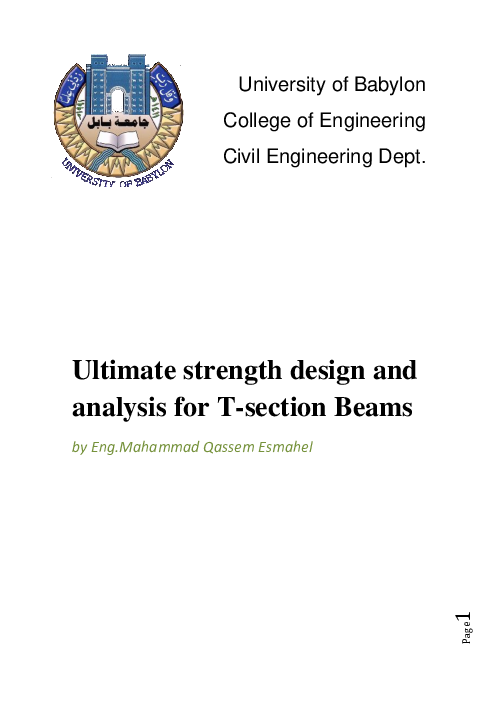 جامعة بابل

UNIVERSITY OF BABYLON

University of Babylon
College of Engineering
Civil Engineering Dept.

Ultimate strength design and analysis for T-section Beams

by Eng.Mahammad Qassem Esmahel

Page 1